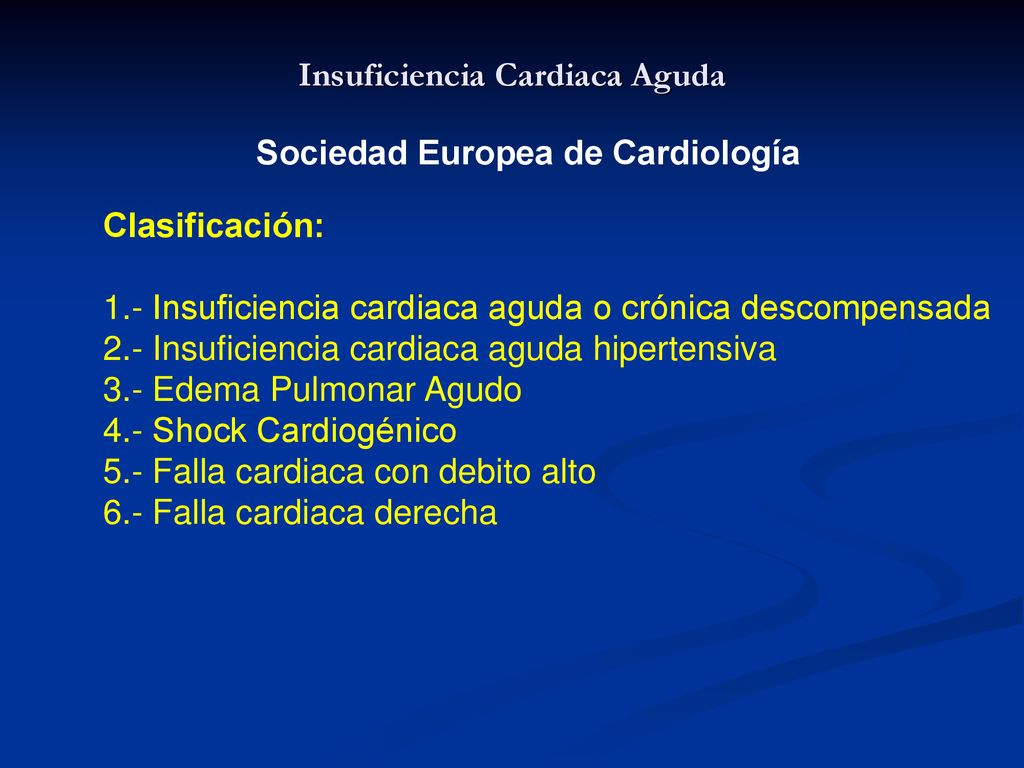 Insuficiencia Cardiaca Aguda

Sociedad Europea de Cardiología

Clasificación:

1.- Insuficiencia cardiaca aguda o crónica descompensada
2.- Insuficiencia cardiaca aguda hipertensiva
3.- Edema Pulmonar Agudo
4.- Shock Cardiogénico
5.- Falla cardiaca con debito alto
6.- Falla cardiaca derecha